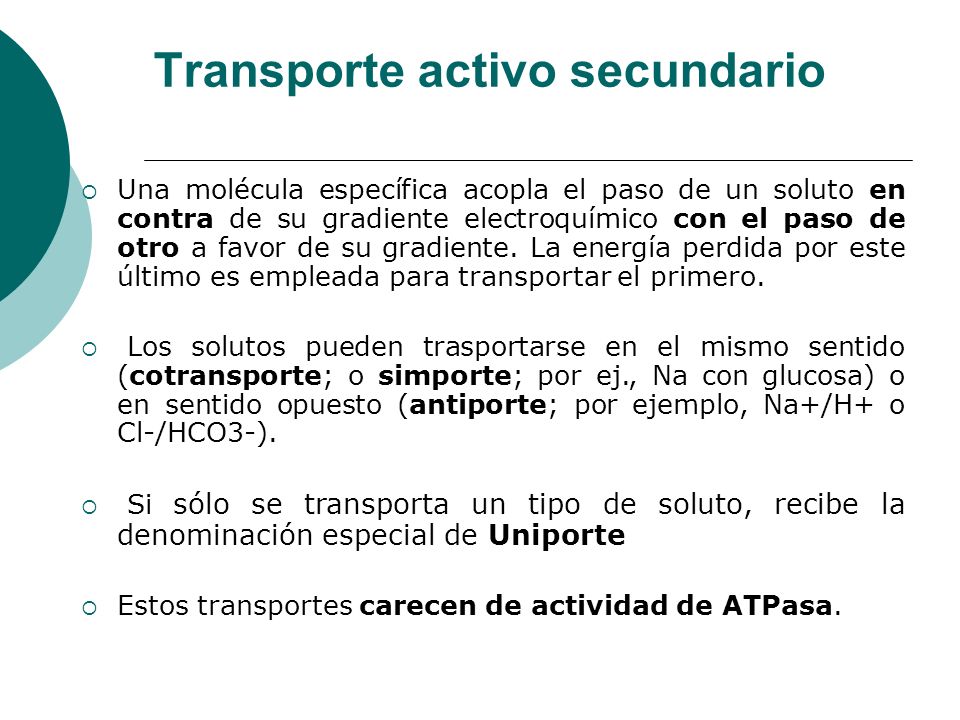 Transporte activo secundario

Una molécula específica acopla el paso de un soluto en contra de su gradiente electroquímico con el paso de otro a favor de su gradiente. La energía perdida por este último es empleada para transportar el primero.

Los solutos pueden trasportarse en el mismo sentido (cotransporte; o simporte; por ej., Na con glucosa) o en sentido opuesto (antiporte; por ejemplo, Na+/H+ o Cl-/HCO3-).

Si sólo se transporta un tipo de soluto, recibe la denominación especial de Uniporte

Estos transportes carecen de actividad de ATPasa.